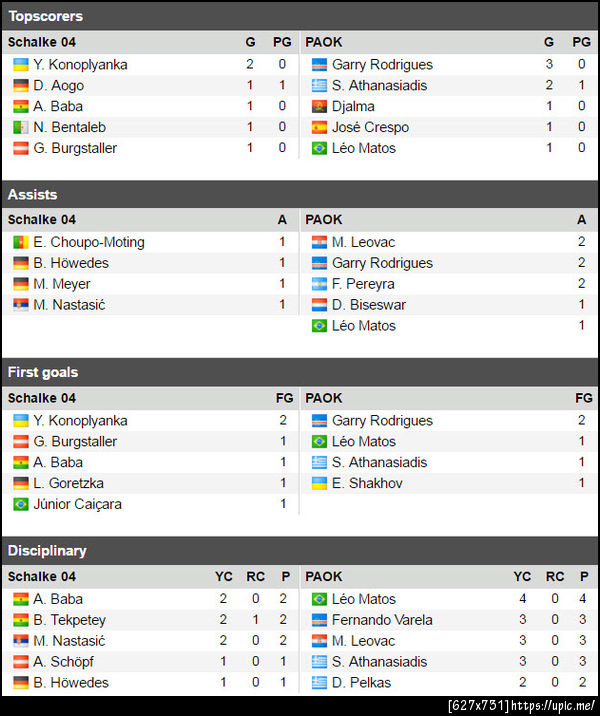 Topscorers

| Schalke 04 | G | PG |
|---|---|---|
| Y. Konoplyanka | 2 | 0 |
| D. Aogo | 1 | 1 |
| A. Baba | 1 | 0 |
| N. Bentaleb | 1 | 0 |
| G. Burgstaller | 1 | 0 |

| PAOK | G | PG |
|---|---|---|
| Garry Rodrigues | 3 | 0 |
| S. Athanasiadis | 2 | 1 |
| Djalma | 1 | 0 |
| José Crespo | 1 | 0 |
| Léo Matos | 1 | 0 |

Assists

| Schalke 04 | A |
|---|---|
| E. Choupo-Moting | 1 |
| B. Höwedes | 1 |
| M. Meyer | 1 |
| M. Nastasić | 1 |

| PAOK | A |
|---|---|
| M. Leovac | 2 |
| Garry Rodrigues | 2 |
| F. Pereyra | 2 |
| D. Biseswar | 1 |
| Léo Matos | 1 |

First goals

| Schalke 04 | FG |
|---|---|
| Y. Konoplyanka | 2 |
| G. Burgstaller | 1 |
| A. Baba | 1 |
| L. Goretzka | 1 |
| Júnior Caiçara | 1 |

| PAOK | FG |
|---|---|
| Garry Rodrigues | 2 |
| Léo Matos | 1 |
| S. Athanasiadis | 1 |
| E. Shakhov | 1 |

Disciplinary

| Schalke 04 | YC | RC | P |
|---|---|---|---|
| A. Baba | 2 | 0 | 2 |
| B. Tekpetey | 2 | 1 | 2 |
| M. Nastasić | 2 | 0 | 2 |
| A. Schöpf | 1 | 0 | 1 |
| B. Höwedes | 1 | 0 | 1 |

| PAOK | YC | RC | P |
|---|---|---|---|
| Léo Matos | 4 | 0 | 4 |
| Fernando Varela | 3 | 0 | 3 |
| M. Leovac | 3 | 0 | 3 |
| S. Athanasiadis | 3 | 0 | 3 |
| D. Pelkas | 2 | 0 | 2 |

[627x731]https://upic.me/